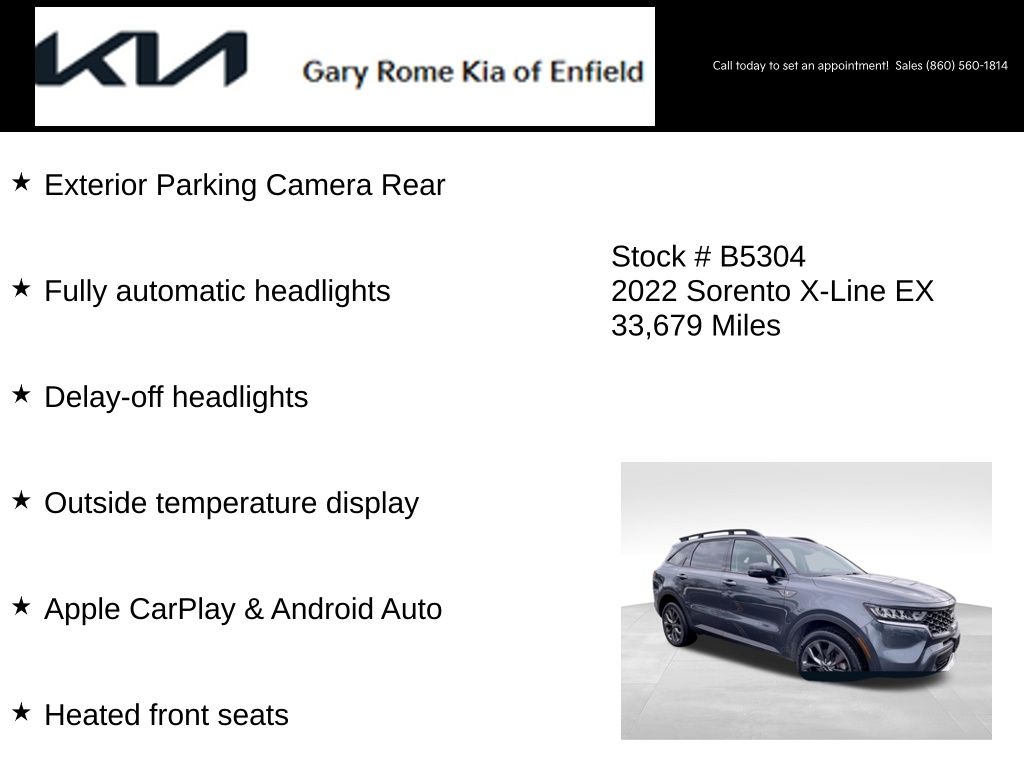 KIA Gary Rome Kia of Enfield

Call today to set an appointment! Sales (860) 560-1814

★ Exterior Parking Camera Rear

★ Fully automatic headlights

★ Delay-off headlights

★ Outside temperature display

★ Apple CarPlay & Android Auto

★ Heated front seats

Stock # B5304
2022 Sorento X-Line EX
33,679 Miles